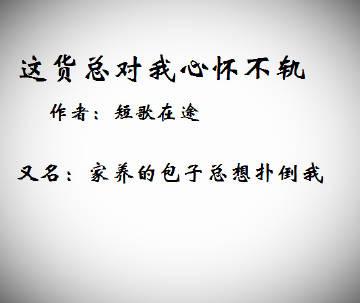 这货总对我心怀不轨

作者：短歌在途

又名：家养的包子总想扑倒我